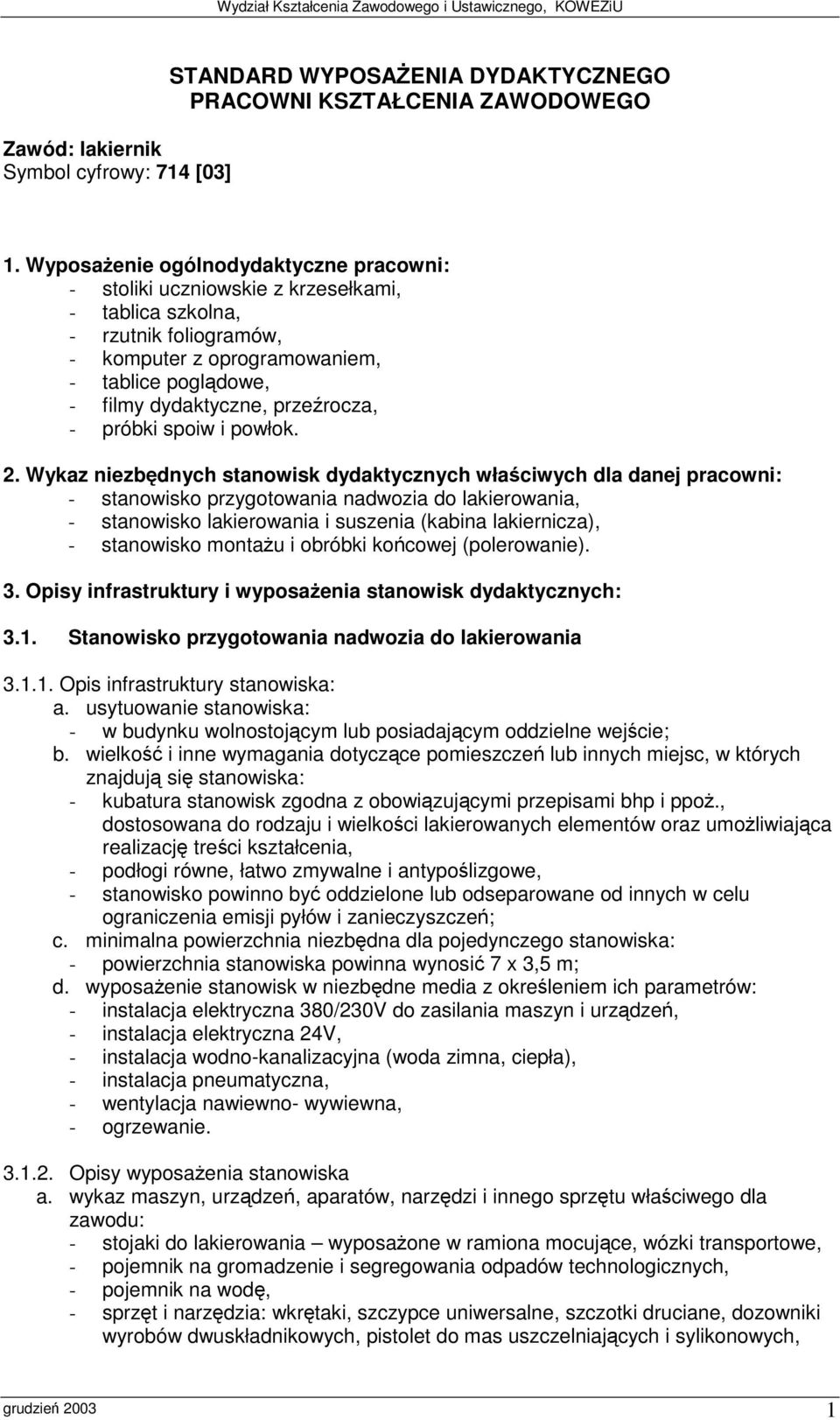 Wydział Kształcenia Zawodowego i Ustawicznego, KOWEZiU

STANDARD WYPOSAŻENIA DYDAKTYCZNEGO PRACOWNI KSZTAŁCENIA ZAWODOWEGO

Zawód: lakiernik
Symbol cyfrowy: 714 [03]

1. Wyposażenie ogólnodydaktyczne pracowni:
- stoliki uczniowskie z krzesełkami,
- tablica szkolna,
- rzutnik foliogramów,
- komputer z oprogramowaniem,
- tablice poglądowe,
- filmy dydaktyczne, przeźrocza,
- próbki spoiw i powłok.

2. Wykaz niezbędnych stanowisk dydaktycznych właściwych dla danej pracowni:
- stanowisko przygotowania nadwozia do lakierowania,
- stanowisko lakierowania i suszenia (kabina lakiernicza),
- stanowisko montażu i obróbki końcowej (polerowanie).

3. Opisy infrastruktury i wyposażenia stanowisk dydaktycznych:

3.1. Stanowisko przygotowania nadwozia do lakierowania

3.1.1. Opis infrastruktury stanowiska:
a. usytuowanie stanowiska:
- w budynku wolnostojącym lub posiadającym oddzielne wejście;
b. wielkość i inne wymagania dotyczące pomieszczeń lub innych miejsc, w których znajdują się stanowiska:
- kubatura stanowisk zgodna z obowiązującymi przepisami bhp i ppoż., dostosowana do rodzaju i wielkości lakierowanych elementów oraz umożliwiająca realizację treści kształcenia,
- podłogi równe, łatwo zmywalne i antypoślizgowe,
- stanowisko powinno być oddzielone lub odseparowane od innych w celu ograniczenia emisji pyłów i zanieczyszczeń;
c. minimalna powierzchnia niezbędna dla pojedynczego stanowiska:
- powierzchnia stanowiska powinna wynosić 7 x 3,5 m;
d. wyposażenie stanowisk w niezbędne media z określeniem ich parametrów:
- instalacja elektryczna 380/230V do zasilania maszyn i urządzeń,
- instalacja elektryczna 24V,
- instalacja wodno-kanalizacyjna (woda zimna, ciepła),
- instalacja pneumatyczna,
- wentylacja nawiewno- wywiewna,
- ogrzewanie.

3.1.2. Opisy wyposażenia stanowiska
a. wykaz maszyn, urządzeń, aparatów, narzędzi i innego sprzętu właściwego dla zawodu:
- stojaki do lakierowania – wyposażone w ramiona mocujące, wózki transportowe,
- pojemnik na gromadzenie i segregowania odpadów technologicznych,
- pojemnik na wodę,
- sprzęt i narzędzia: wkrętaki, szczypce uniwersalne, szczotki druciane, dozowniki wyrobów dwuskładnikowych, pistolet do mas uszczelniających i sylikonowych,

grudzień 2003 1